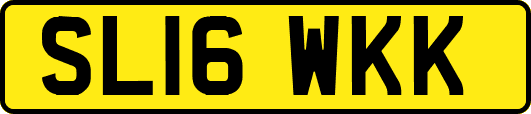 SL16 WKK